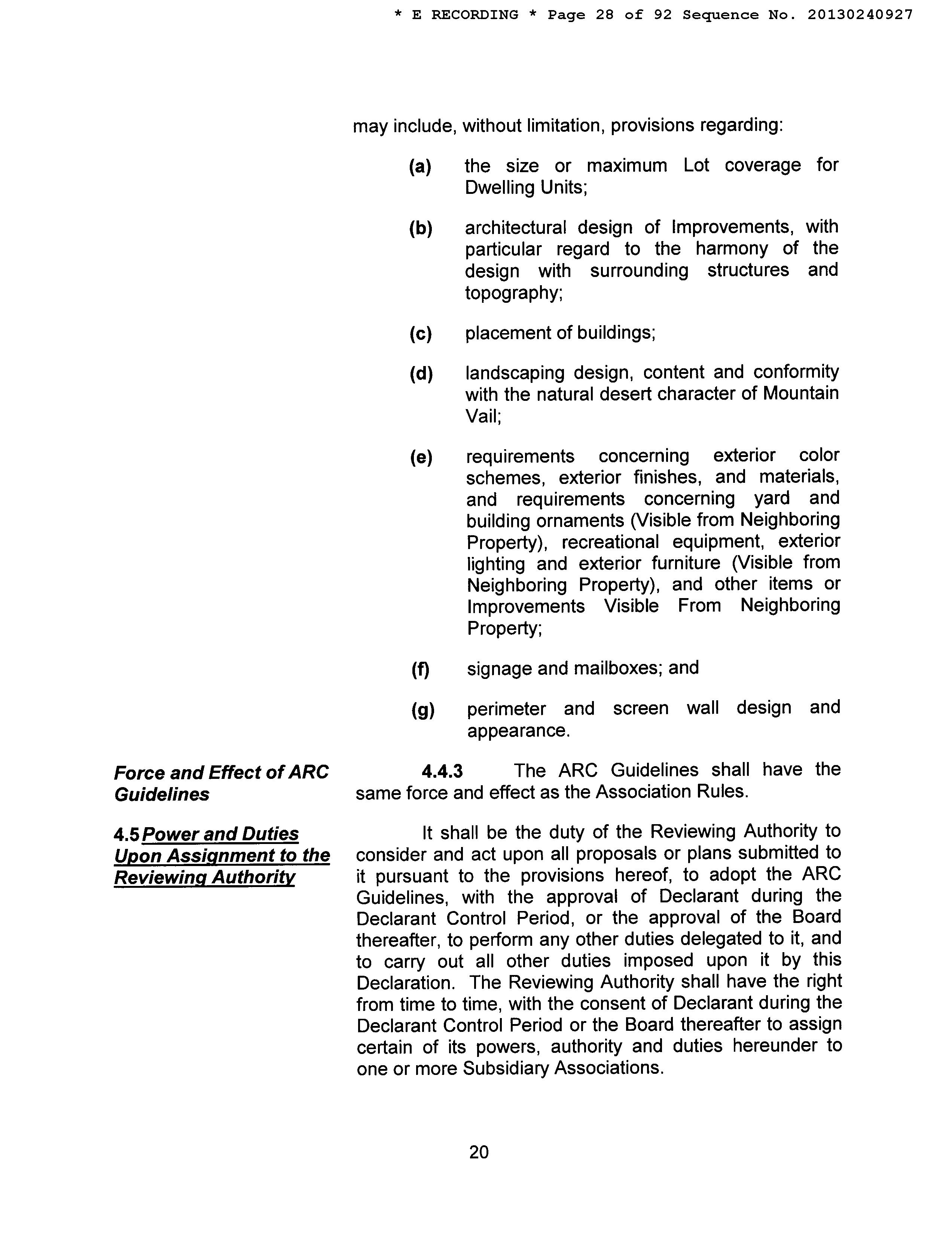 * E RECORDING * Page 28 of 92 Sequence No. 20130240927

may include, without limitation, provisions regarding:

(a) the size or maximum Lot coverage for Dwelling Units;

(b) architectural design of Improvements, with particular regard to the harmony of the design with surrounding structures and topography;

(c) placement of buildings;

(d) landscaping design, content and conformity with the natural desert character of Mountain Vail;

(e) requirements concerning exterior color schemes, exterior finishes, and materials, and requirements concerning yard and building ornaments (Visible from Neighboring Property), recreational equipment, exterior lighting and exterior furniture (Visible from Neighboring Property), and other items or Improvements Visible From Neighboring Property;

(f) signage and mailboxes; and

(g) perimeter and screen wall design and appearance.

Force and Effect of ARC Guidelines

4.4.3 The ARC Guidelines shall have the same force and effect as the Association Rules.

4.5 Power and Duties Upon Assignment to the Reviewing Authority

It shall be the duty of the Reviewing Authority to consider and act upon all proposals or plans submitted to it pursuant to the provisions hereof, to adopt the ARC Guidelines, with the approval of Declarant during the Declarant Control Period, or the approval of the Board thereafter, to perform any other duties delegated to it, and to carry out all other duties imposed upon it by this Declaration. The Reviewing Authority shall have the right from time to time, with the consent of Declarant during the Declarant Control Period or the Board thereafter to assign certain of its powers, authority and duties hereunder to one or more Subsidiary Associations.

20